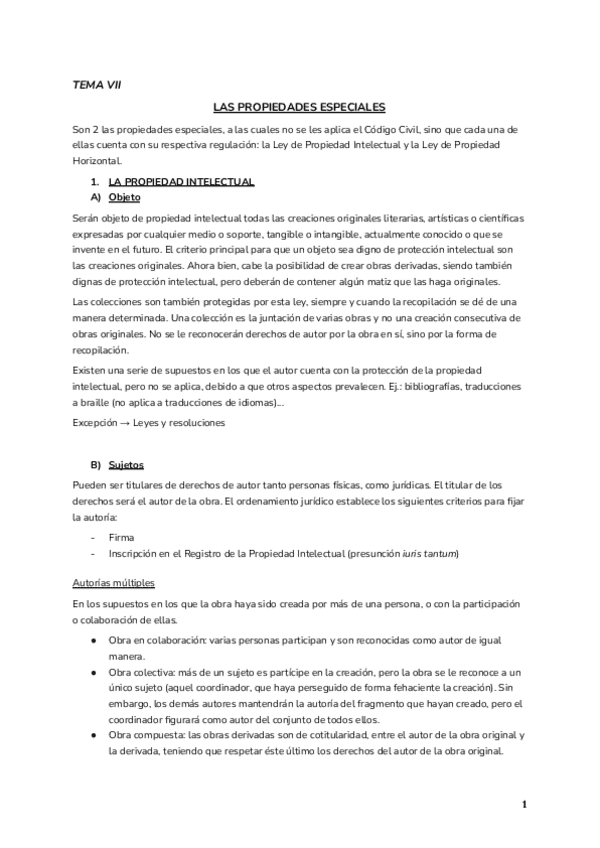 TEMA VII

LAS PROPIEDADES ESPECIALES

Son 2 las propiedades especiales, a las cuales no se les aplica el Código Civil, sino que cada una de ellas cuenta con su respectiva regulación: la Ley de Propiedad Intelectual y la Ley de Propiedad Horizontal.

1. LA PROPIEDAD INTELECTUAL
A) Objeto

Serán objeto de propiedad intelectual todas las creaciones originales literarias, artísticas o científicas expresadas por cualquier medio o soporte, tangible o intangible, actualmente conocido o que se invente en el futuro. El criterio principal para que un objeto sea digno de protección intelectual son las creaciones originales. Ahora bien, cabe la posibilidad de crear obras derivadas, siendo también dignas de protección intelectual, pero deberán de contener algún matiz que las haga originales.

Las colecciones son también protegidas por esta ley, siempre y cuando la recopilación se dé de una manera determinada. Una colección es la juntación de varias obras y no una creación consecutiva de obras originales. No se le reconocerán derechos de autor por la obra en sí, sino por la forma de recopilación.

Existen una serie de supuestos en los que el autor cuenta con la protección de la propiedad intelectual, pero no se aplica, debido a que otros aspectos prevalecen. Ej.: bibliografías, traducciones a braille (no aplica a traducciones de idiomas)...

Excepción → Leyes y resoluciones

B) Sujetos

Pueden ser titulares de derechos de autor tanto personas físicas, como jurídicas. El titular de los derechos será el autor de la obra. El ordenamiento jurídico establece los siguientes criterios para fijar la autoría:

- Firma
- Inscripción en el Registro de la Propiedad Intelectual (presunción iuris tantum)

Autorías múltiples

En los supuestos en los que la obra haya sido creada por más de una persona, o con la participación o colaboración de ellas.

● Obra en colaboración: varias personas participan y son reconocidas como autor de igual manera.
● Obra colectiva: más de un sujeto es partícipe en la creación, pero la obra se le reconoce a un único sujeto (aquel coordinador, que haya perseguido de forma fehaciente la creación). Sin embargo, los demás autores mantendrán la autoría del fragmento que hayan creado, pero el coordinador figurará como autor del conjunto de todos ellos.
● Obra compuesta: las obras derivadas son de cotitularidad, entre el autor de la obra original y la derivada, teniendo que respetar éste último los derechos del autor de la obra original.

1